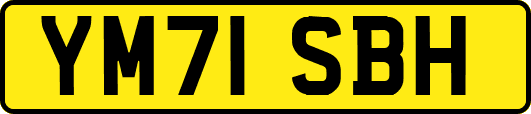 YM71 SBH